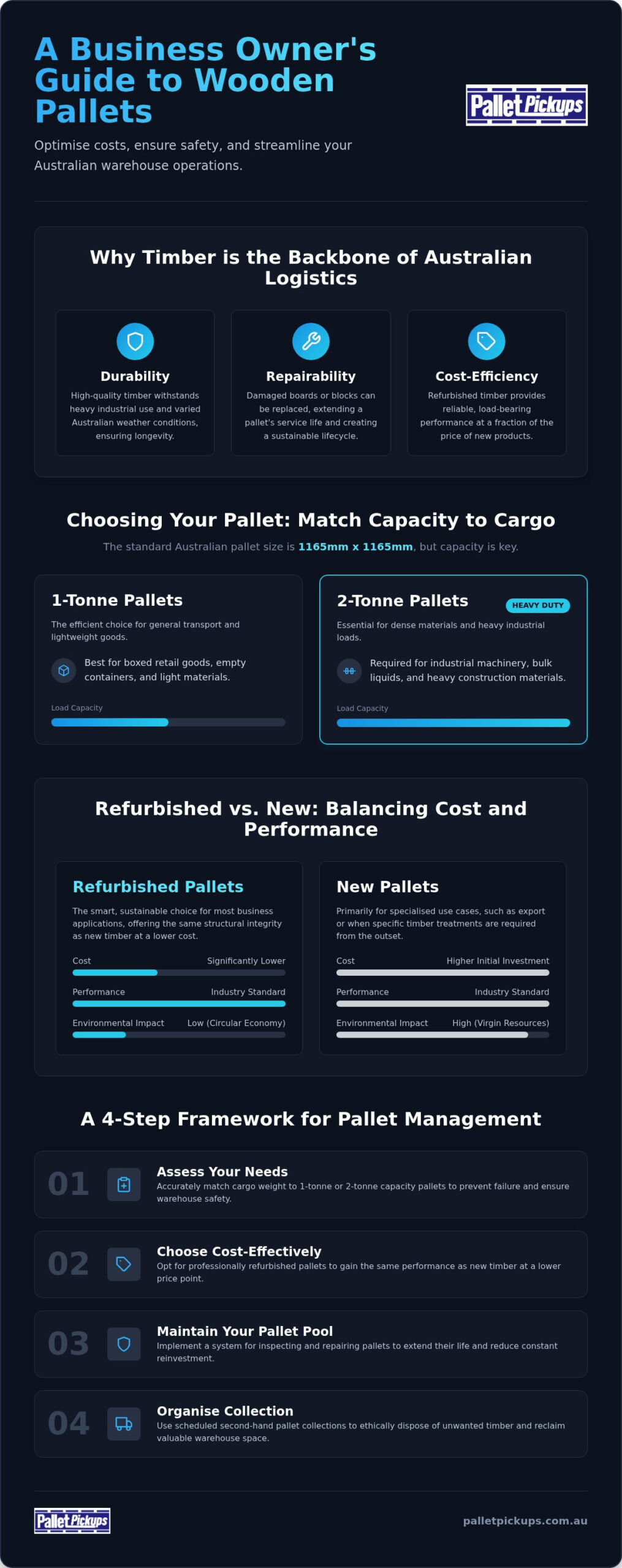 A Business Owner's Guide to Wooden Pallets

Pallet Pickups

Optimise costs, ensure safety, and streamline your Australian warehouse operations.

Why Timber is the Backbone of Australian Logistics

Durability
High-quality timber withstands heavy industrial use and varied Australian weather conditions, ensuring longevity.

Repairability
Damaged boards or blocks can be replaced, extending a pallet's service life and creating a sustainable lifecycle.

Cost-Efficiency
Refurbished timber provides reliable, load-bearing performance at a fraction of the price of new products.

Choosing Your Pallet: Match Capacity to Cargo

The standard Australian pallet size is 1165mm x 1165mm, but capacity is key.

1-Tonne Pallets
The efficient choice for general transport and lightweight goods.
Best for boxed retail goods, empty containers, and light materials.
Load Capacity

2-Tonne Pallets
HEAVY DUTY
Essential for dense materials and heavy industrial loads.
Required for industrial machinery, bulk liquids, and heavy construction materials.
Load Capacity

Refurbished vs. New: Balancing Cost and Performance

Refurbished Pallets
The smart, sustainable choice for most business applications, offering the same structural integrity as new timber at a lower cost.
Cost Significantly Lower
Performance Industry Standard
Environmental Impact Low (Circular Economy)

New Pallets
Primarily for specialised use cases, such as export or when specific timber treatments are required from the outset.
Cost Higher Initial Investment
Performance Industry Standard
Environmental Impact High (Virgin Resources)

A 4-Step Framework for Pallet Management

01 Assess Your Needs
Accurately match cargo weight to 1-tonne or 2-tonne capacity pallets to prevent failure and ensure warehouse safety.

02 Choose Cost-Effectively
Opt for professionally refurbished pallets to gain the same performance as new timber at a lower price point.

03 Maintain Your Pallet Pool
Implement a system for inspecting and repairing pallets to extend their life and reduce constant reinvestment.

04 Organise Collection
Use scheduled second-hand pallet collections to ethically dispose of unwanted timber and reclaim valuable warehouse space.

Pallet Pickups
palletpickups.com.au